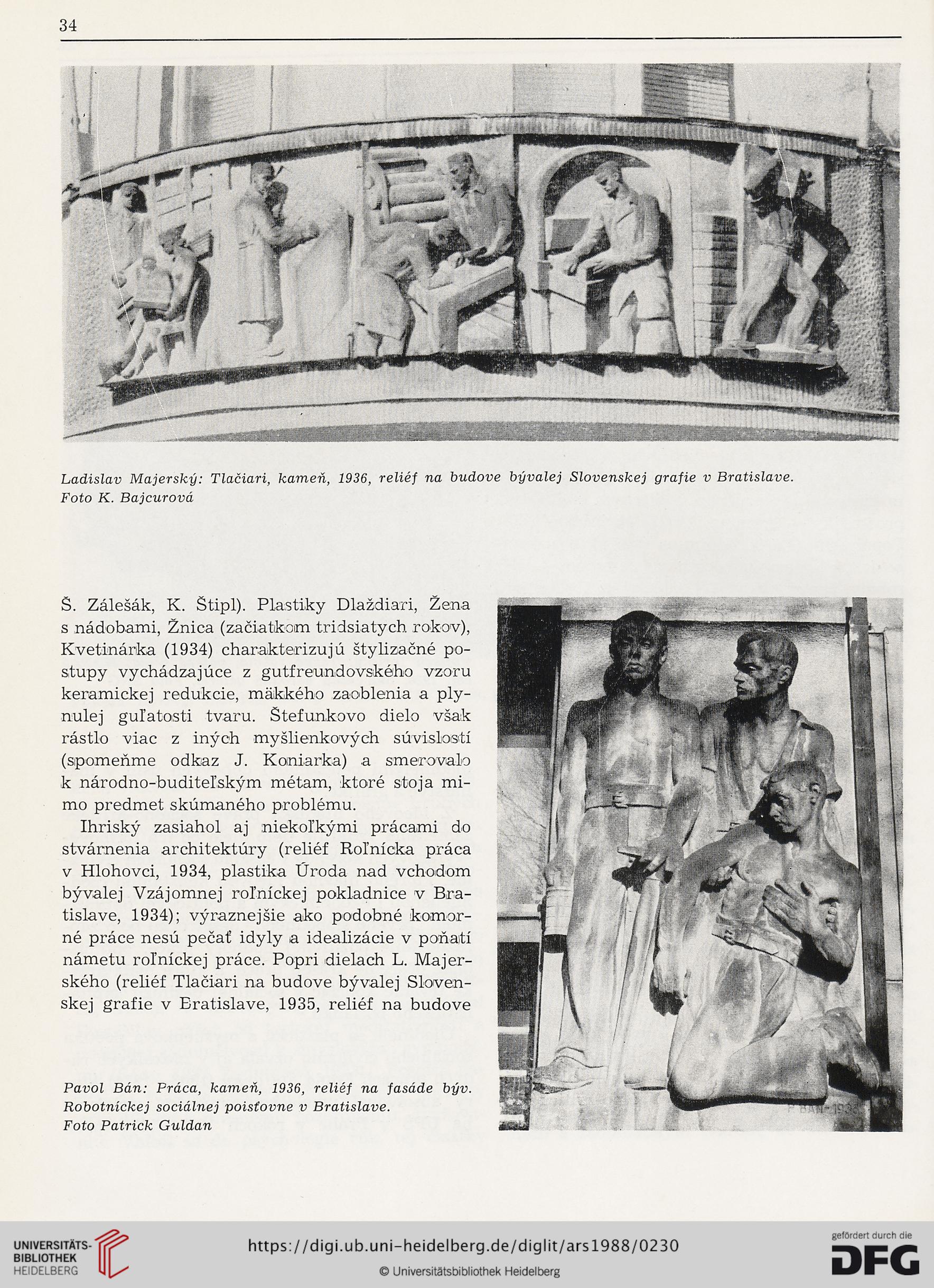 34

Ladislav Majerský: Tlačiari, kameň, 1936, reliéf na budove bývalej Slovenskej grafie v Bratislave. Foto K. Bajcurová

Š. Zálešák, K. Štipl). Plastiky Dlaždiari, Žena s nádobami, Žnica (začiatkom tridsiatych rokov), Kvetinárka (1934) charakterizujú štylizačné postupy vychádzajúce z gutfreundovského vzoru keramickej redukcie, mäkkého zaoblenia a plynulej guľatosti tvaru. Štefunkovo dielo však rástlo viac z iných myšlienkových súvislostí (spomeňme odkaz J. Koniarka) a smerovalo k národno-buditeľským métam, ktoré stoja mimo predmet skúmaného problému.

Ihriský zasiahol aj niekoľkými prácami do stvárnenia architektúry (reliéf Roľnícka práca v Hlohovci, 1934, plastika Úroda nad vchodom bývalej Vzájomnej roľníckej pokladnice v Bratislave, 1934); výraznejšie ako podobné komorné práce nesú pečať idyly a idealizácie v poňatí námetu roľníckej práce. Popri dielach L. Majerského (reliéf Tlačiari na budove bývalej Slovenskej grafie v Bratislave, 1935, reliéf na budove

Pavol Bán: Práca, kameň, 1936, reliéf na fasáde býv. Robotníckej sociálnej poisťovne v Bratislave. Foto Patrick Guldan

P. BÁN 1936

UNIVERSITÄTS-BIBLIOTHEK HEIDELBERG
https://digi.ub.uni-heidelberg.de/diglit/ars1988/0230
© Universitätsbibliothek Heidelberg
gefördert durch die DFG